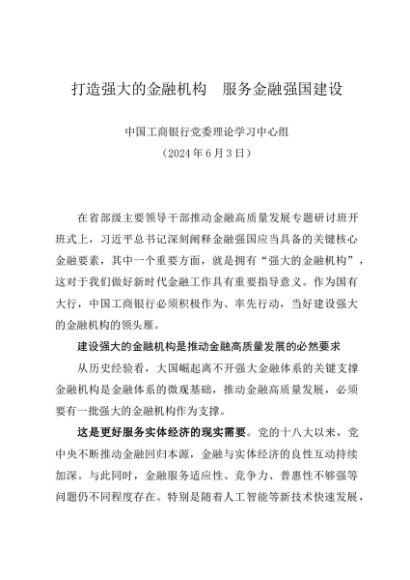 打造强大的金融机构　服务金融强国建设

中国工商银行党委理论学习中心组

（2024年6月3日）

在省部级主要领导干部推动金融高质量发展专题研讨班开班式上，习近平总书记深刻阐释金融强国应当具备的关键核心金融要素，其中一个重要方面，就是拥有“强大的金融机构”，这对于我们做好新时代金融工作具有重要指导意义。作为国有大行，中国工商银行必须积极作为、率先行动，当好建设强大的金融机构的领头雁。

建设强大的金融机构是推动金融高质量发展的必然要求

从历史经验看，大国崛起离不开强大金融体系的关键支撑金融机构是金融体系的微观基础，推动金融高质量发展，必须要有一批强大的金融机构作为支撑。

这是更好服务实体经济的现实需要。党的十八大以来，党中央不断推动金融回归本源，金融与实体经济的良性互动持续加深。与此同时，金融服务适应性、竞争力、普惠性不够强等问题仍不同程度存在。特别是随着人工智能等新技术快速发展，